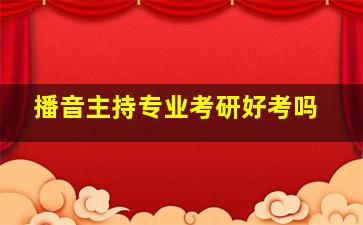 播音主持专业考研好考吗